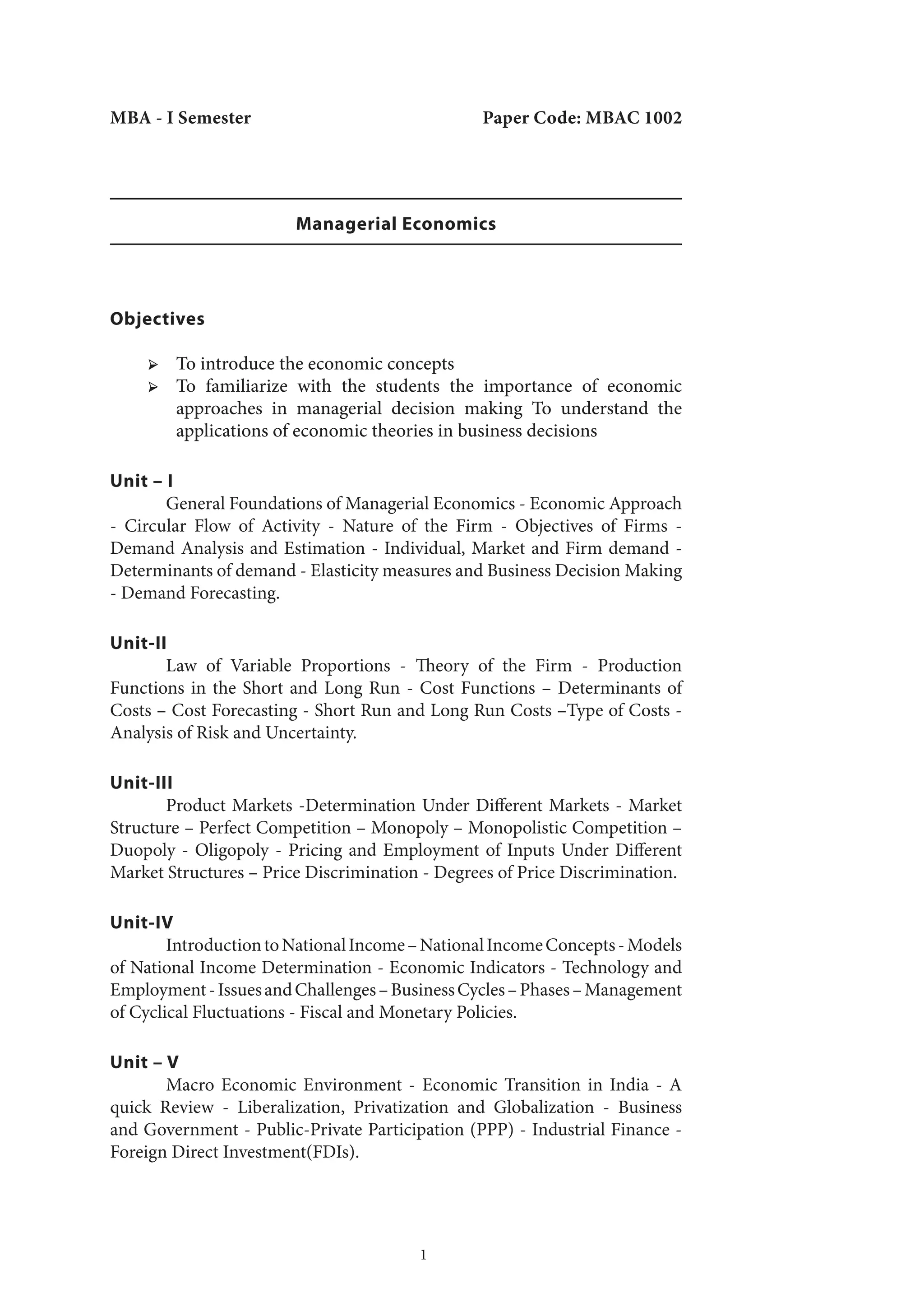 MBA - I Semester

Paper Code: MBAC 1002

Managerial Economics

Objectives

➢ To introduce the economic concepts
➢ To familiarize with the students the importance of economic approaches in managerial decision making To understand the applications of economic theories in business decisions

Unit – I

General Foundations of Managerial Economics - Economic Approach - Circular Flow of Activity - Nature of the Firm - Objectives of Firms - Demand Analysis and Estimation - Individual, Market and Firm demand - Determinants of demand - Elasticity measures and Business Decision Making - Demand Forecasting.

Unit-II

Law of Variable Proportions - Theory of the Firm - Production Functions in the Short and Long Run - Cost Functions – Determinants of Costs – Cost Forecasting - Short Run and Long Run Costs –Type of Costs - Analysis of Risk and Uncertainty.

Unit-III

Product Markets -Determination Under Different Markets - Market Structure – Perfect Competition – Monopoly – Monopolistic Competition – Duopoly - Oligopoly - Pricing and Employment of Inputs Under Different Market Structures – Price Discrimination - Degrees of Price Discrimination.

Unit-IV

Introduction to National Income – National Income Concepts - Models of National Income Determination - Economic Indicators - Technology and Employment - Issues and Challenges – Business Cycles – Phases – Management of Cyclical Fluctuations - Fiscal and Monetary Policies.

Unit – V

Macro Economic Environment - Economic Transition in India - A quick Review - Liberalization, Privatization and Globalization - Business and Government - Public-Private Participation (PPP) - Industrial Finance - Foreign Direct Investment(FDIs).

1